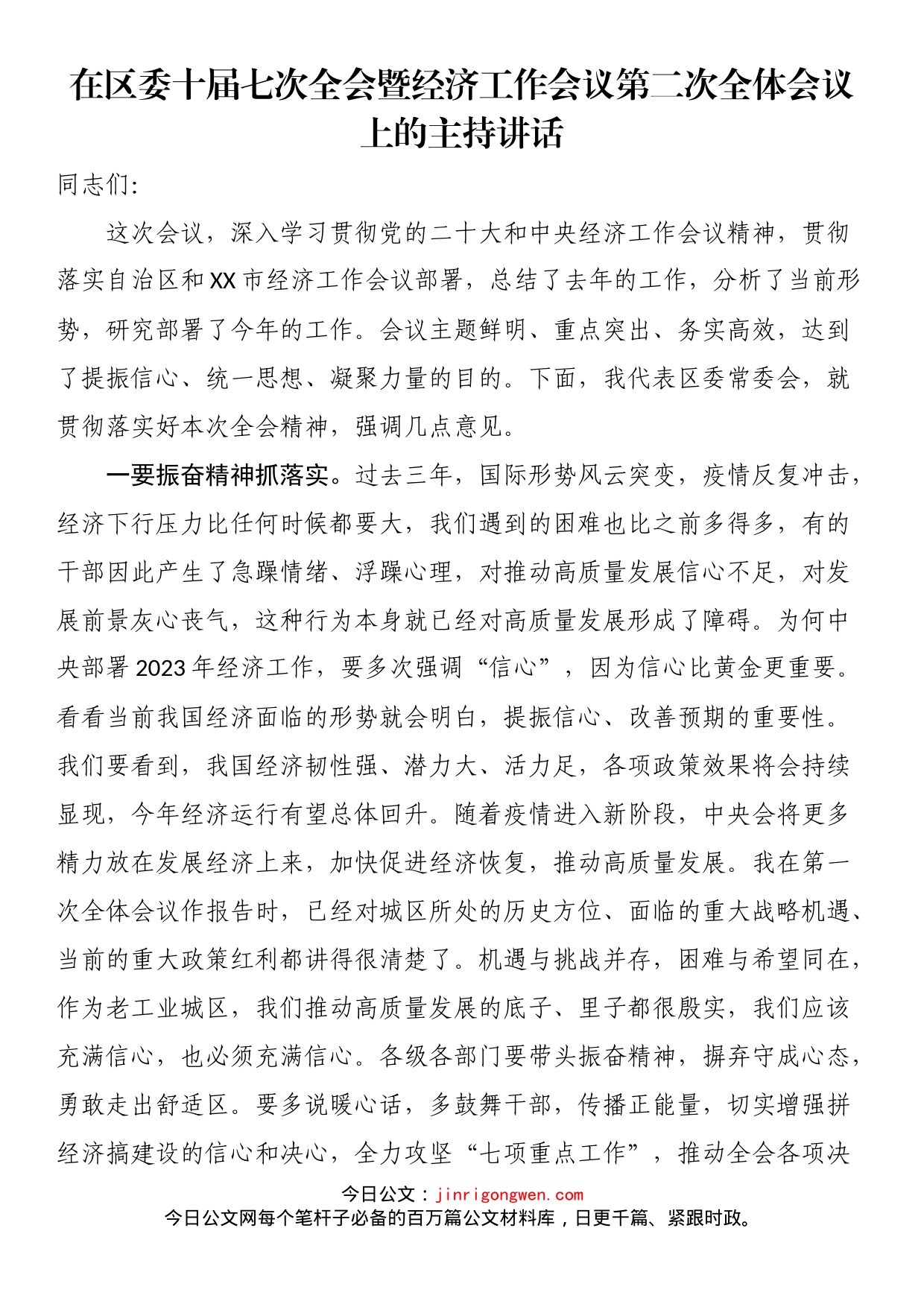 在区委十届七次全会暨经济工作会议第二次全体会议上的主持讲话

同志们:

这次会议，深入学习贯彻党的二十大和中央经济工作会议精神，贯彻落实自治区和XX市经济工作会议部署，总结了去年的工作，分析了当前形势，研究部署了今年的工作。会议主题鲜明、重点突出、务实高效，达到了提振信心、统一思想、凝聚力量的目的。下面，我代表区委常委会，就贯彻落实好本次全会精神，强调几点意见。

一要振奋精神抓落实。过去三年，国际形势风云突变，疫情反复冲击，经济下行压力比任何时候都要大，我们遇到的困难也比之前多得多，有的干部因此产生了急躁情绪、浮躁心理，对推动高质量发展信心不足，对发展前景灰心丧气，这种行为本身就已经对高质量发展形成了障碍。为何中央部署2023年经济工作，要多次强调“信心”，因为信心比黄金更重要。看看当前我国经济面临的形势就会明白，提振信心、改善预期的重要性。我们要看到，我国经济韧性强、潜力大、活力足，各项政策效果将会持续显现，今年经济运行有望总体回升。随着疫情进入新阶段，中央会将更多精力放在发展经济上来，加快促进经济恢复，推动高质量发展。我在第一次全体会议作报告时，已经对城区所处的历史方位、面临的重大战略机遇、当前的重大政策红利都讲得很清楚了。机遇与挑战并存，困难与希望同在，作为老工业城区，我们推动高质量发展的底子、里子都很殷实，我们应该充满信心，也必须充满信心。各级各部门要带头振奋精神，摒弃守成心态，勇敢走出舒适区。要多说暖心话，多鼓舞干部，传播正能量，切实增强拼经济搞建设的信心和决心，全力攻坚“七项重点工作”，推动全会各项决

今日公文：jinrigongwen.com
今日公文网每个笔杆子必备的百万篇公文材料库，日更千篇、紧跟时政。